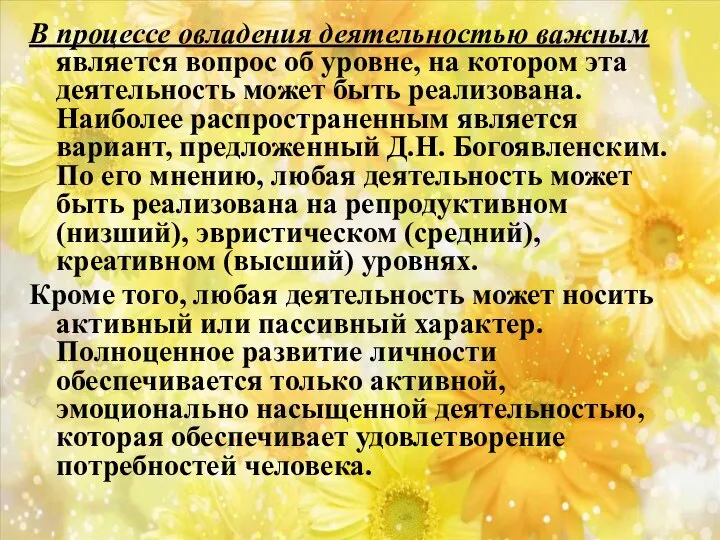 В процессе овладения деятельностью важным является вопрос об уровне, на котором эта деятельность может быть реализована. Наиболее распространенным является вариант, предложенный Д.Н. Богоявленским. По его мнению, любая деятельность может быть реализована на репродуктивном (низший), эвристическом (средний), креативном (высший) уровнях.

Кроме того, любая деятельность может носить активный или пассивный характер. Полноценное развитие личности обеспечивается только активной, эмоционально насыщенной деятельностью, которая обеспечивает удовлетворение потребностей человека.